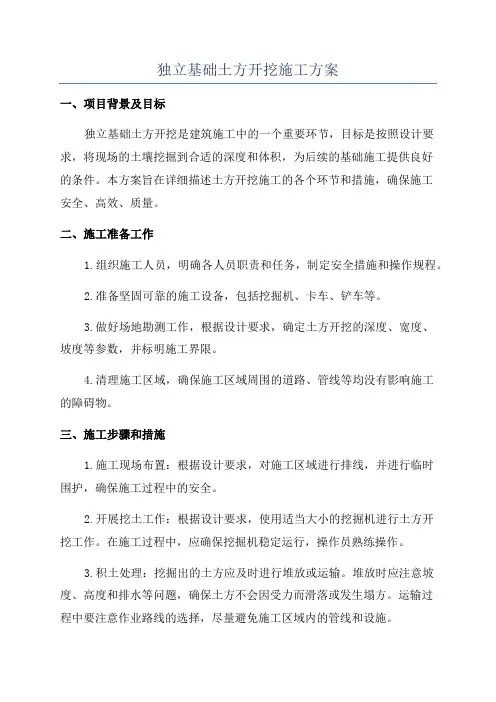 独立基础土方开挖施工方案

一、项目背景及目标

独立基础土方开挖是建筑施工中的一个重要环节，目标是按照设计要求，将现场的土壤挖掘到合适的深度和体积，为后续的基础施工提供良好的条件。本方案旨在详细描述土方开挖施工的各个环节和措施，确保施工安全、高效、质量。

二、施工准备工作

1.组织施工人员，明确各人员职责和任务，制定安全措施和操作规程。

2.准备坚固可靠的施工设备，包括挖掘机、卡车、铲车等。

3.做好场地勘测工作，根据设计要求，确定土方开挖的深度、宽度、坡度等参数，并标明施工界限。

4.清理施工区域，确保施工区域周围的道路、管线等均没有影响施工的障碍物。

三、施工步骤和措施

1.施工现场布置：根据设计要求，对施工区域进行排线，并进行临时围护，确保施工过程中的安全。

2.开展挖土工作：根据设计要求，使用适当大小的挖掘机进行土方开挖工作。在施工过程中，应确保挖掘机稳定运行，操作员熟练操作。

3.积土处理：挖掘出的土方应及时进行堆放或运输。堆放时应注意坡度、高度和排水等问题，确保土方不会因受力而滑落或发生塌方。运输过程中要注意作业路线的选择，尽量避免施工区域内的管线和设施。